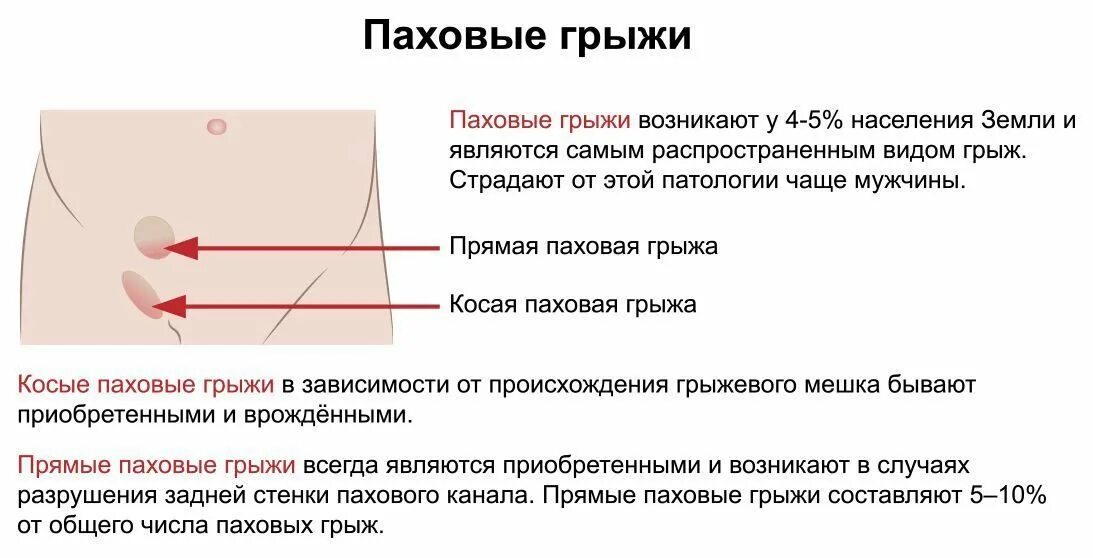 Паховые грыжи

Паховые грыжи возникают у 4-5% населения Земли и являются самым распространенным видом грыж. Страдают от этой патологии чаще мужчины.

Прямая паховая грыжа

Косая паховая грыжа

Косые паховые грыжи в зависимости от происхождения грыжевого мешка бывают приобретенными и врождёнными.

Прямые паховые грыжи всегда являются приобретенными и возникают в случаях разрушения задней стенки пахового канала. Прямые паховые грыжи составляют 5–10% от общего числа паховых грыж.